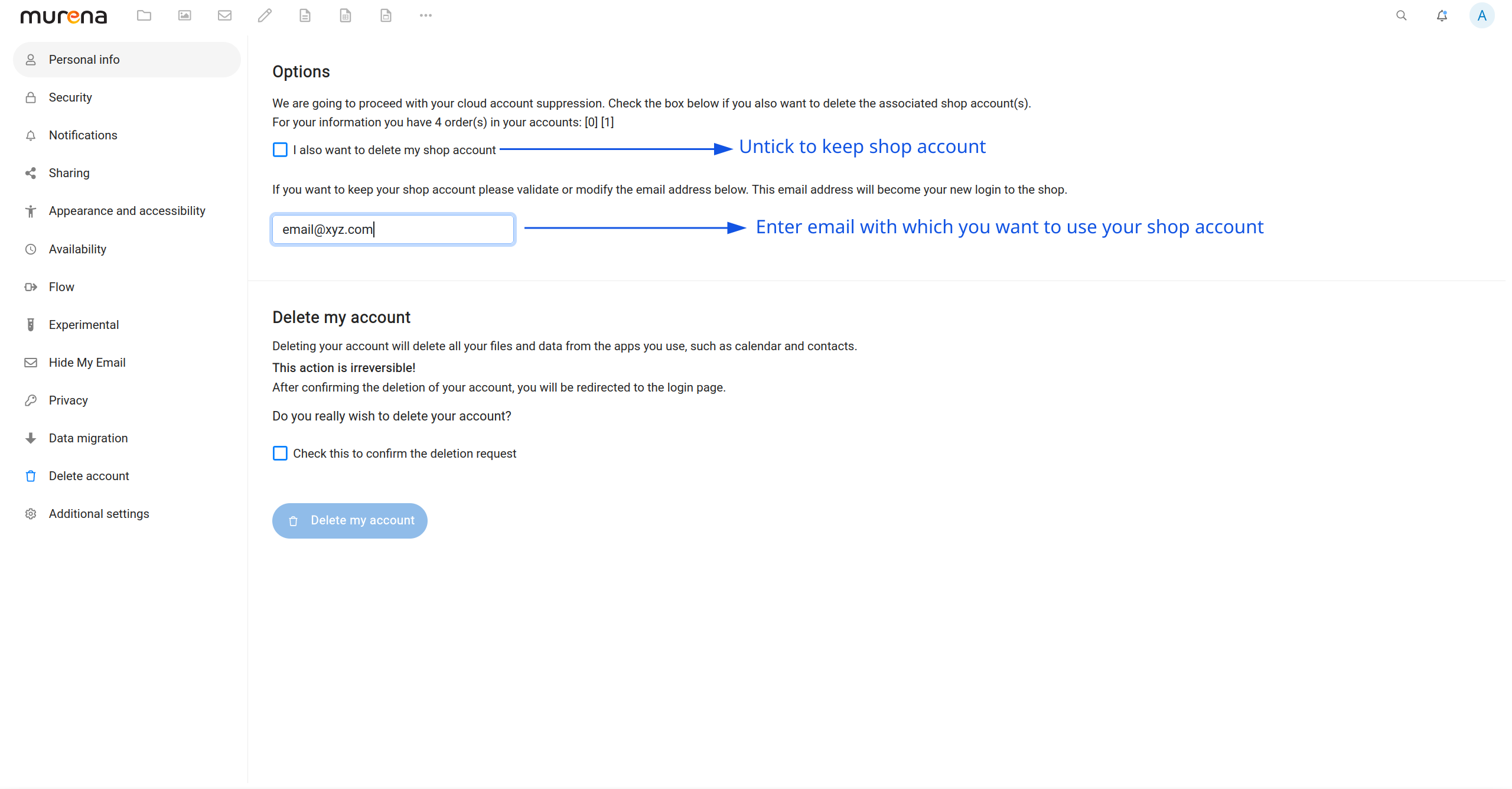 murena

A

Personal info
Security
Notifications
Sharing
Appearance and accessibility
Availability
Flow
Experimental
Hide My Email
Privacy
Data migration
Delete account
Additional settings

Options

We are going to proceed with your cloud account suppression. Check the box below if you also want to delete the associated shop account(s).
For your information you have 4 order(s) in your accounts: [0] [1]

I also want to delete my shop account

Untick to keep shop account

If you want to keep your shop account please validate or modify the email address below. This email address will become your new login to the shop.

email@xyz.com

Enter email with which you want to use your shop account

Delete my account

Deleting your account will delete all your files and data from the apps you use, such as calendar and contacts.

This action is irreversible!

After confirming the deletion of your account, you will be redirected to the login page.

Do you really wish to delete your account?

Check this to confirm the deletion request

Delete my account